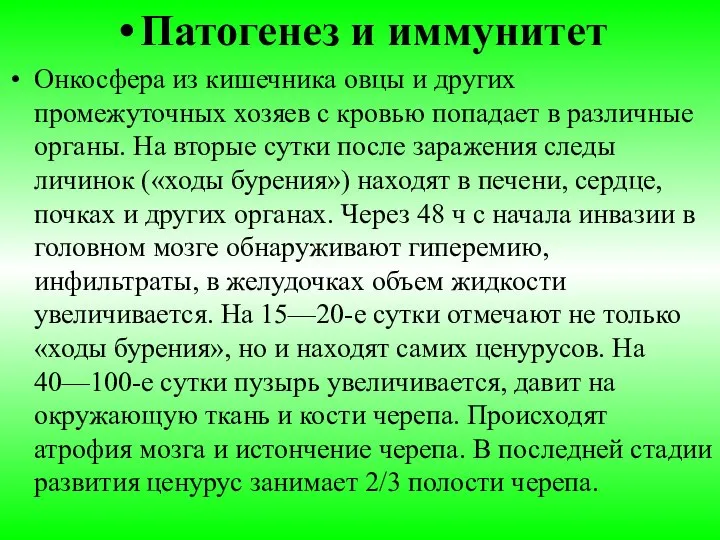 • Патогенез и иммунитет

• Онкосфера из кишечника овцы и других промежуточных хозяев с кровью попадает в различные органы. На вторые сутки после заражения следы личинок («ходы бурения») находят в печени, сердце, почках и других органах. Через 48 ч с начала инвазии в головном мозге обнаруживают гиперемию, инфильтраты, в желудочках объем жидкости увеличивается. На 15—20-е сутки отмечают не только «ходы бурения», но и находят самих ценурусов. На 40—100-е сутки пузырь увеличивается, давит на окружающую ткань и кости черепа. Происходят атрофия мозга и истончение черепа. В последней стадии развития ценурус занимает 2/3 полости черепа.